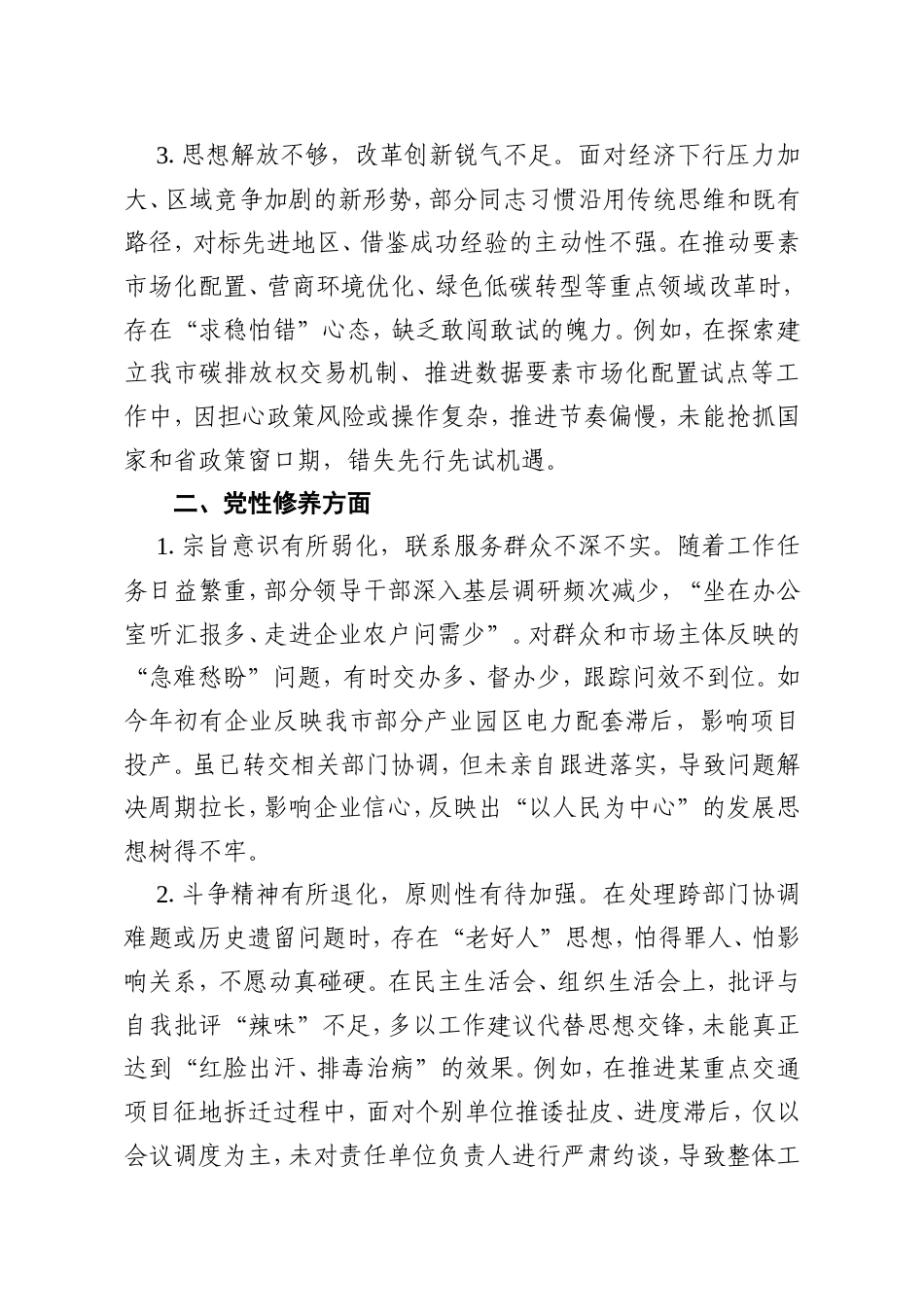 3. 思想解放不够，改革创新锐气不足。面对经济下行压力加大、区域竞争加剧的新形势，部分同志习惯沿用传统思维和既有路径，对标先进地区、借鉴成功经验的主动性不强。在推动要素市场化配置、营商环境优化、绿色低碳转型等重点领域改革时，存在“求稳怕错”心态，缺乏敢闯敢试的魄力。例如，在探索建立我市碳排放权交易机制、推进数据要素市场化配置试点等工作中，因担心政策风险或操作复杂，推进节奏偏慢，未能抢抓国家和省政策窗口期，错失先行先试机遇。

二、党性修养方面

1. 宗旨意识有所弱化，联系服务群众不深不实。随着工作任务日益繁重，部分领导干部深入基层调研频次减少，“坐在办公室听汇报多、走进企业农户问需少”。对群众和市场主体反映的“急难愁盼”问题，有时交办多、督办少，跟踪问效不到位。如今年初有企业反映我市部分产业园区电力配套滞后，影响项目投产。虽已转交相关部门协调，但未亲自跟进落实，导致问题解决周期拉长，影响企业信心，反映出“以人民为中心”的发展思想树得不牢。

2. 斗争精神有所退化，原则性有待加强。在处理跨部门协调难题或历史遗留问题时，存在“老好人”思想，怕得罪人、怕影响关系，不愿动真碰硬。在民主生活会、组织生活会上，批评与自我批评“辣味”不足，多以工作建议代替思想交锋，未能真正达到“红脸出汗、排毒治病”的效果。例如，在推进某重点交通项目征地拆迁过程中，面对个别单位推诿扯皮、进度滞后，仅以会议调度为主，未对责任单位负责人进行严肃约谈，导致整体工